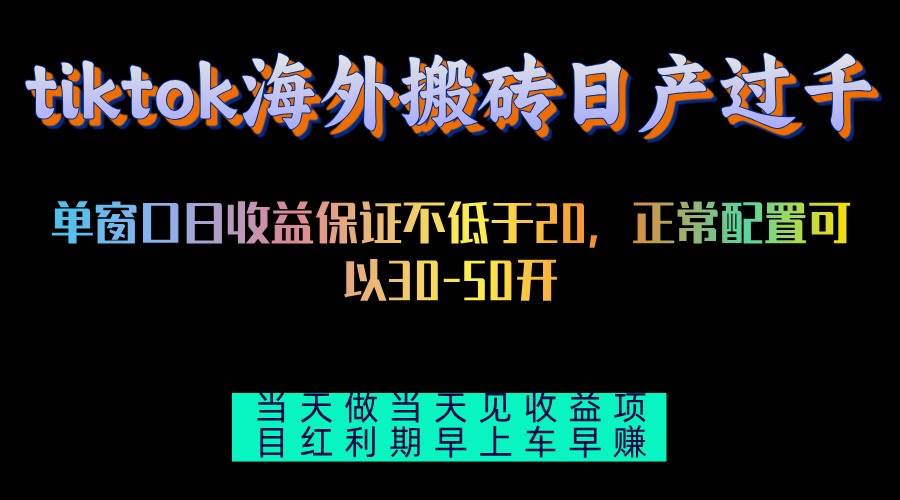 tiktok海外搬砖日产过千

单窗口日收益保证不低于20，正常配置可以30-50开

当天做当天见收益项目红利期早上车早赚